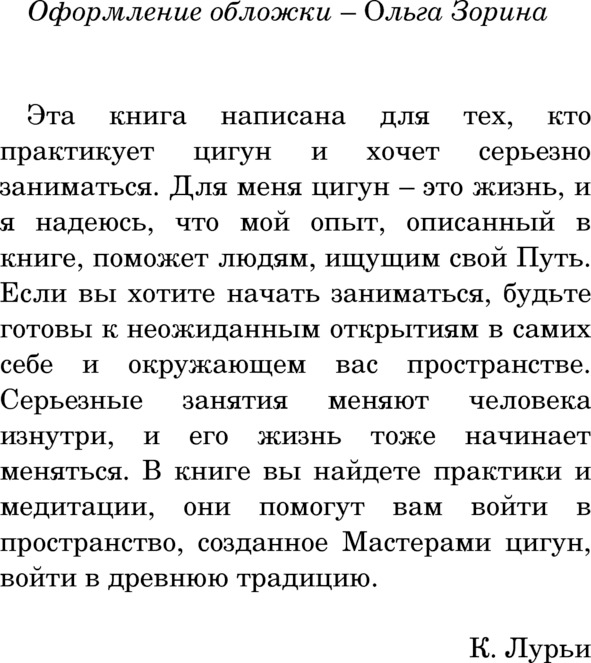 Оформление обложки – Ольга Зорина

Эта книга написана для тех, кто практикует цигун и хочет серьезно заниматься. Для меня цигун – это жизнь, и я надеюсь, что мой опыт, описанный в книге, поможет людям, ищущим свой Путь. Если вы хотите начать заниматься, будьте готовы к неожиданным открытиям в самих себе и окружающем вас пространстве. Серьезные занятия меняют человека изнутри, и его жизнь тоже начинает меняться. В книге вы найдете практики и медитации, они помогут вам войти в пространство, созданное Мастерами цигун, войти в древнюю традицию.

К. Лурьи